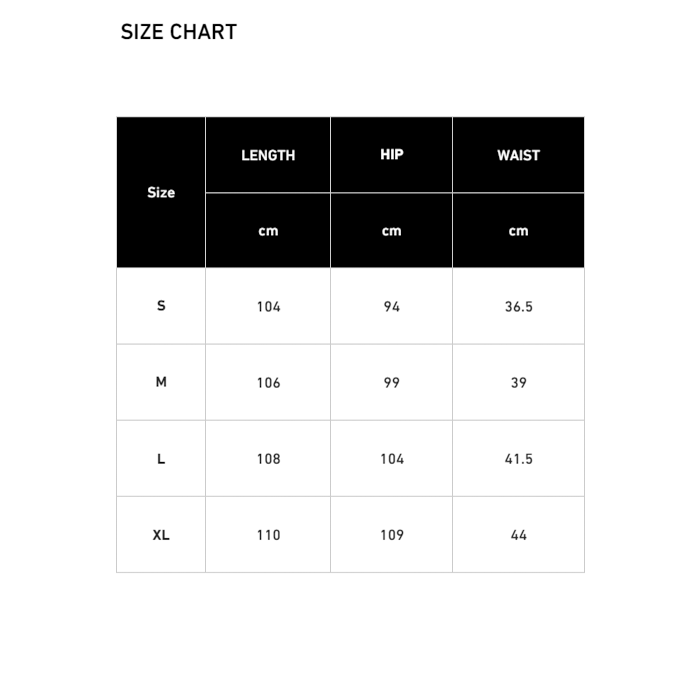 SIZE CHART

| Size | LENGTH | HIP | WAIST |
|---|---|---|---|
| | cm | cm | cm |
| S | 104 | 94 | 36.5 |
| M | 106 | 99 | 39 |
| L | 108 | 104 | 41.5 |
| XL | 110 | 109 | 44 |